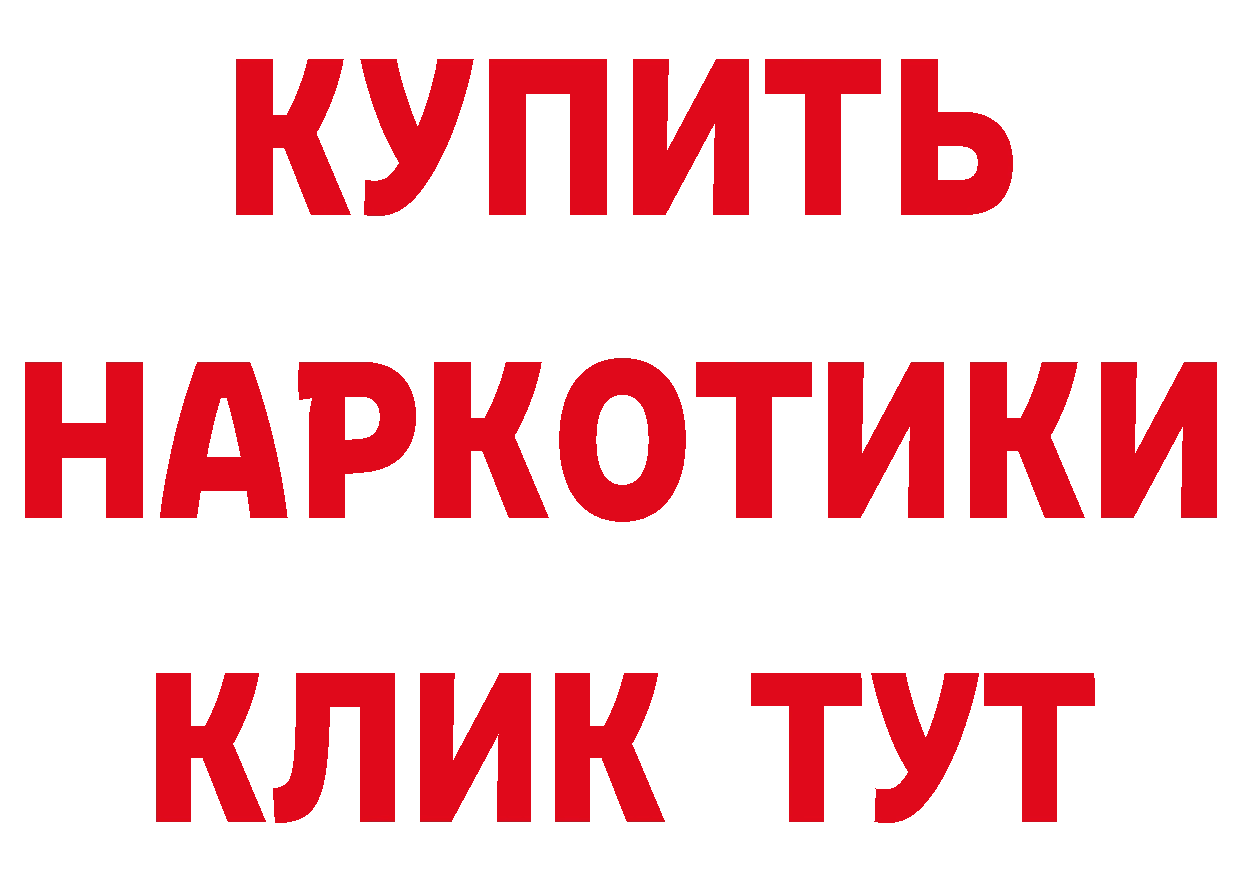 КУПИТЬ
НАРКОТИКИ
КЛИК ТУТ